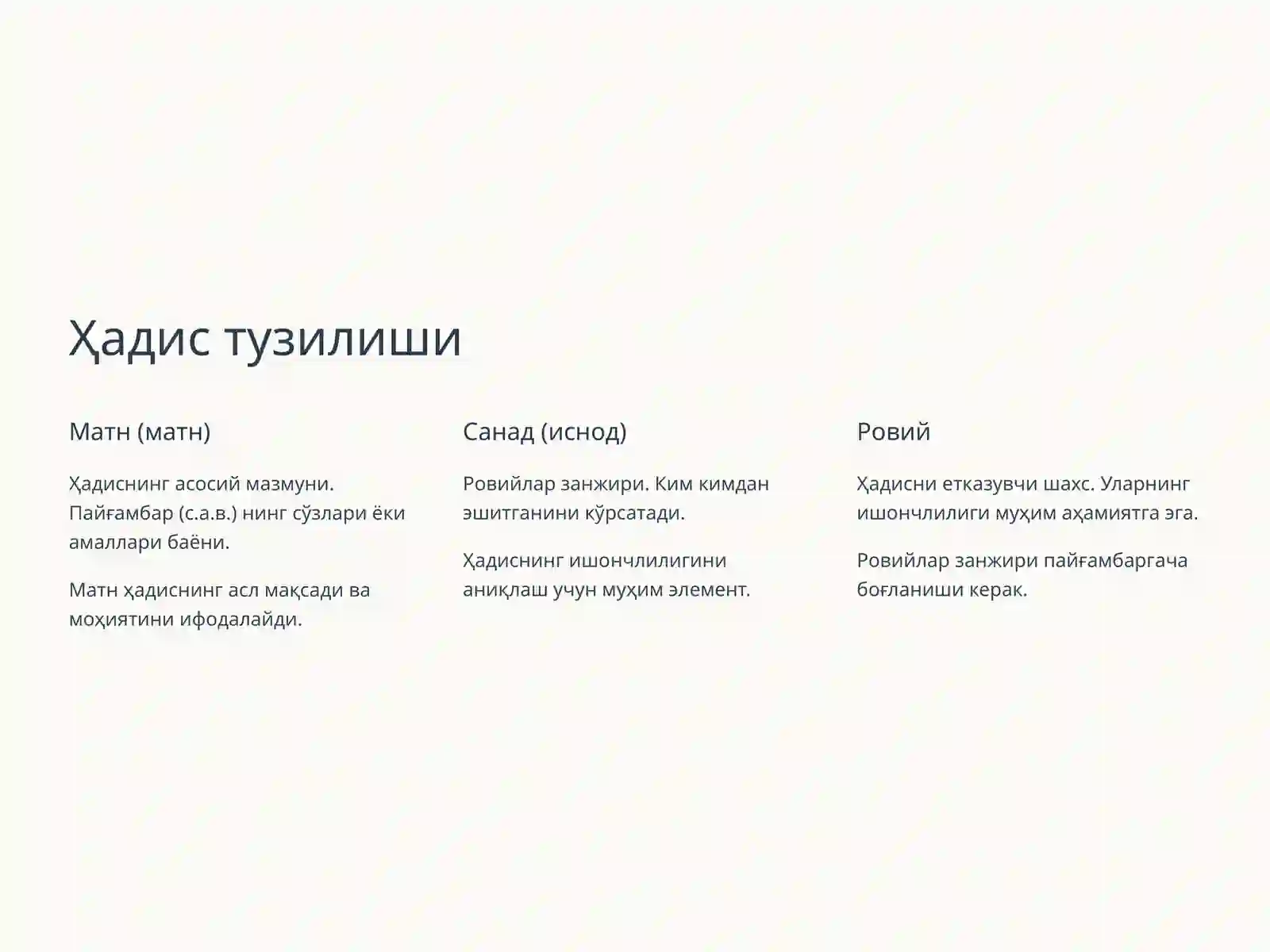 Ҳадис тузилиши

Матн (матн)

Ҳадиснинг асосий мазмуни. Пайғамбар (с.а.в.) нинг сўзлари ёки амаллари баёни.

Матн ҳадиснинг асл мақсади ва моҳиятини ифодалайди.

Санад (иснод)

Ровийлар занжири. Ким кимдан эшитганини кўрсатади.

Ҳадиснинг ишончлилигини аниқлаш учун муҳим элемент.

Ровий

Ҳадисни етказувчи шахс. Уларнинг ишончлилиги муҳим аҳамиятга эга.

Ровийлар занжири пайғамбаргача боғланиши керак.